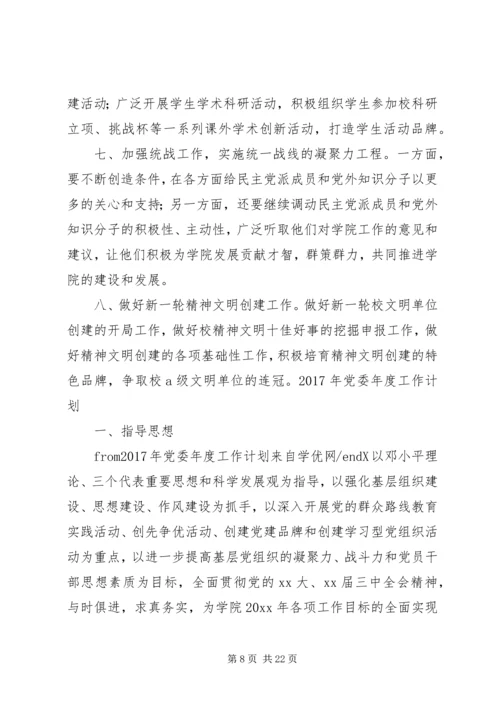 建活动；广泛开展学生学术科研活动，积极组织学生参加校科研立项、挑战杯等一系列课外学术创新活动，打造学生活动品牌。

七、加强统战工作，实施统一战线的凝聚力工程。一方面，要不断创造条件，在各方面给民主党派成员和党外知识分子以更多的关心和支持；另一方面，还要继续调动民主党派成员和党外知识分子的积极性、主动性，广泛听取他们对学院工作的意见和建议，让他们积极为学院发展贡献才智，群策群力，共同推进学院的建设和发展。

八、做好新一轮精神文明创建工作。做好新一轮校文明单位创建的开局工作，做好校精神文明十佳好事的挖掘申报工作，做好精神文明创建的各项基础性工作，积极培育精神文明创建的特色品牌，争取校a级文明单位的连冠。2017年党委年度工作计划

一、指导思想

from2017年党委年度工作计划来自学优网/endX以邓小平理论、三个代表重要思想和科学发展观为指导，以强化基层组织建设、思想建设、作风建设为抓手，以深入开展党的群众路线教育实践活动、创先争优活动、创建党建品牌和创建学习型党组织活动为重点，以进一步提高基层党组织的凝聚力、战斗力和党员干部思想素质为目标，全面贯彻党的xx大、xx届三中全会精神，与时俱进，求真务实，为学院20xx年各项工作目标的全面实现

第8页 共22页